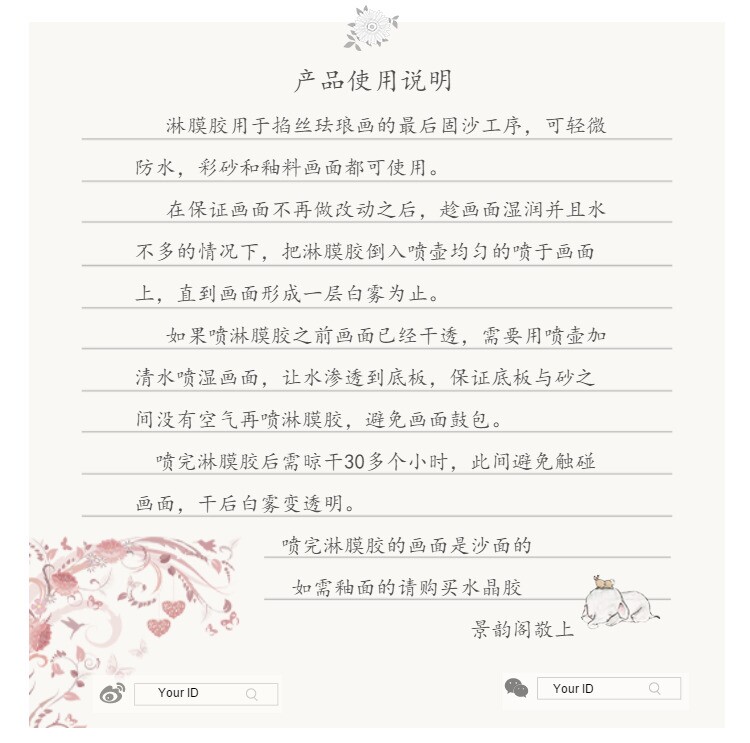 产品使用说明

淋膜胶用于掐丝珐琅画的最后固沙工序，可轻微防水，彩砂和釉料画面都可使用。

在保证画面不再做改动之后，趁画面湿润并且水不多的情况下，把淋膜胶倒入喷壶均匀的喷于画面上，直到画面形成一层白雾为止。

如果喷淋膜胶之前画面已经干透，需要用喷壶加清水喷湿画面，让水渗透到底板，保证底板与砂之间没有空气再喷淋膜胶，避免画面鼓包。

喷完淋膜胶后需晾干30多个小时，此间避免触碰画面，干后白雾变透明。

喷完淋膜胶的画面是沙面的

如需釉面的请购买水晶胶

景韵阁敬上

Your ID

Your ID